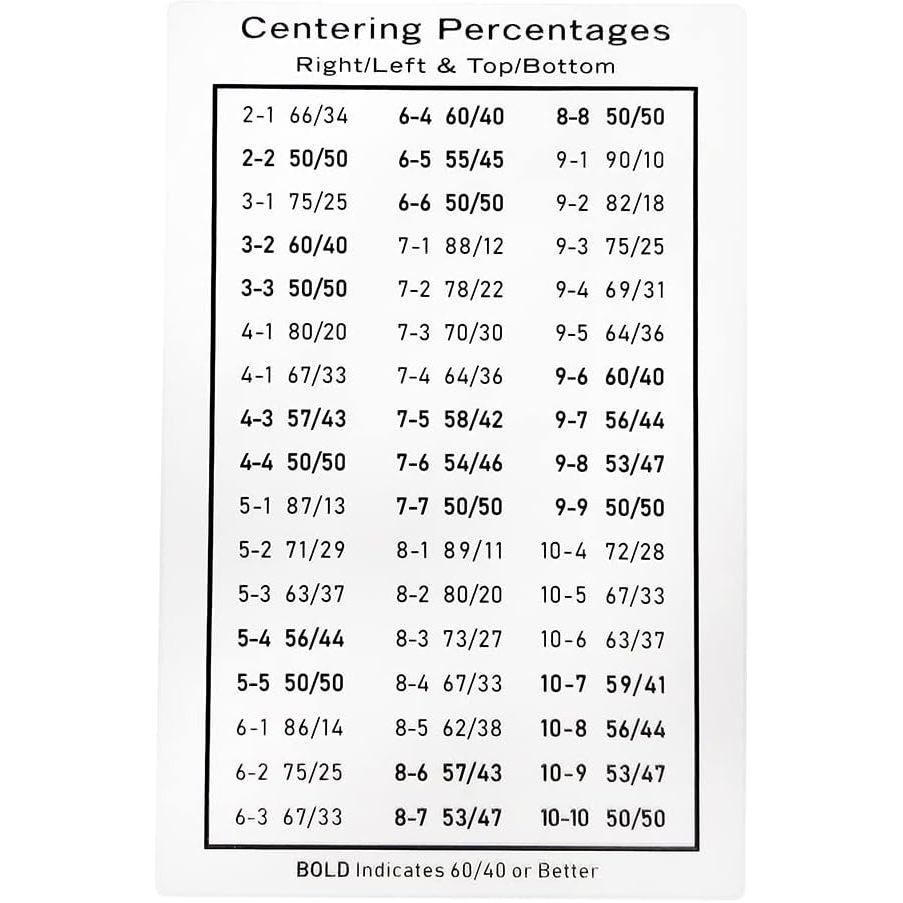 Centering Percentages
Right/Left & Top/Bottom

2-1 66/34
2-2 50/50
3-1 75/25
3-2 60/40
3-3 50/50
4-1 80/20
4-1 67/33
4-3 57/43
4-4 50/50
5-1 87/13
5-2 71/29
5-3 63/37
5-4 56/44
5-5 50/50
6-1 86/14
6-2 75/25
6-3 67/33

6-4 60/40
6-5 55/45
6-6 50/50
7-1 88/12
7-2 78/22
7-3 70/30
7-4 64/36
7-5 58/42
7-6 54/46
7-7 50/50
8-1 89/11
8-2 80/20
8-3 73/27
8-4 67/33
8-5 62/38
8-6 57/43
8-7 53/47

8-8 50/50
9-1 90/10
9-2 82/18
9-3 75/25
9-4 69/31
9-5 64/36
9-6 60/40
9-7 56/44
9-8 53/47
9-9 50/50
10-4 72/28
10-5 67/33
10-6 63/37
10-7 59/41
10-8 56/44
10-9 53/47
10-10 50/50

BOLD Indicates 60/40 or Better